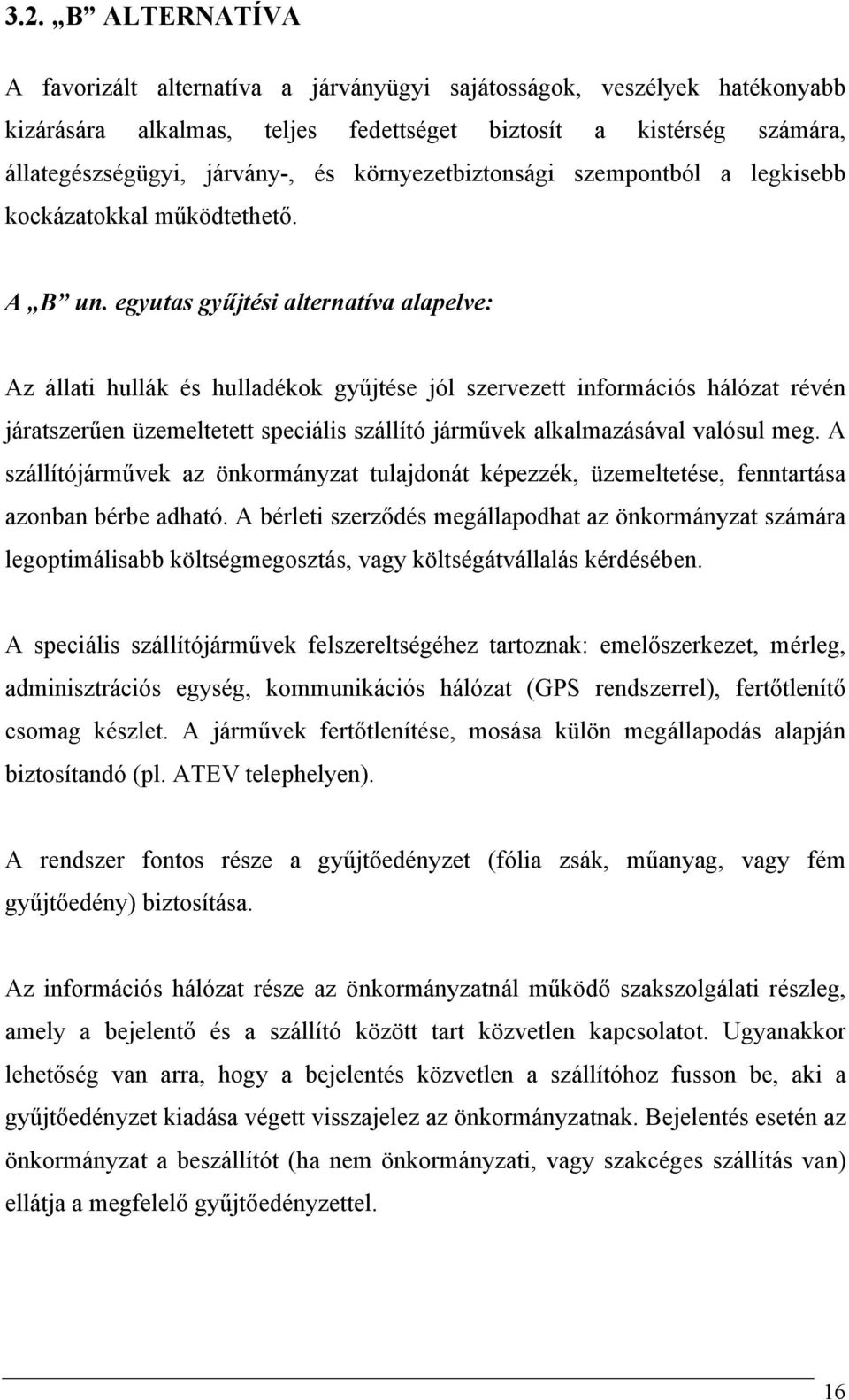 3.2. „B” ALTERNATÍVA

A favorizált alternatíva a járványügyi sajátosságok, veszélyek hatékonyabb kizárására alkalmas, teljes fedettséget biztosít a kistérség számára, állategészségügyi, járvány-, és környezetbiztonsági szempontból a legkisebb kockázatokkal működtethető.

A „B” un. egyutas gyűjtési alternatíva alapelve:

Az állati hullák és hulladékok gyűjtése jól szervezett információs hálózat révén járatszerűen üzemeltetett speciális szállító járművek alkalmazásával valósul meg. A szállítójárművek az önkormányzat tulajdonát képezzék, üzemeltetése, fenntartása azonban bérbe adható. A bérleti szerződés megállapodhat az önkormányzat számára legoptimálisabb költségmegosztás, vagy költségátvállalás kérdésében.

A speciális szállítójárművek felszereltségéhez tartoznak: emelőszerkezet, mérleg, adminisztrációs egység, kommunikációs hálózat (GPS rendszerrel), fertőtlenítő csomag készlet. A járművek fertőtlenítése, mosása külön megállapodás alapján biztosítandó (pl. ATEV telephelyen).

A rendszer fontos része a gyűjtőedényzet (fólia zsák, műanyag, vagy fém gyűjtőedény) biztosítása.

Az információs hálózat része az önkormányzatnál működő szakszolgálati részleg, amely a bejelentő és a szállító között tart közvetlen kapcsolatot. Ugyanakkor lehetőség van arra, hogy a bejelentés közvetlen a szállítóhoz fusson be, aki a gyűjtőedényzet kiadása végett visszajelez az önkormányzatnak. Bejelentés esetén az önkormányzat a beszállítót (ha nem önkormányzati, vagy szakcéges szállítás van) ellátja a megfelelő gyűjtőedényzettel.

16